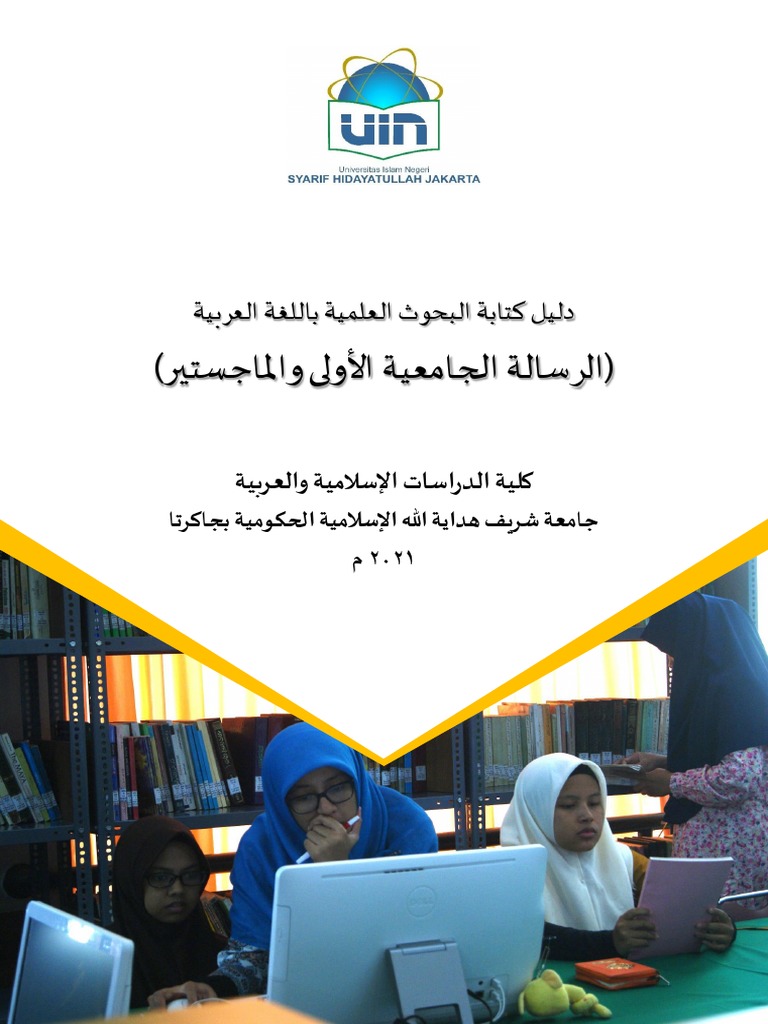 UIN
Universitas Islam Negeri
SYARIF HIDAYATULLAH JAKARTA

دليل كتابة البحوث العلمية باللغة العربية
(الرسالة الجامعية الأولى والماجستير)

كلية الدراسات الإسلامية والعربية
جامعة شريف هداية الله الإسلامية الحكومية بجاكرتا
٢٠٢١ م